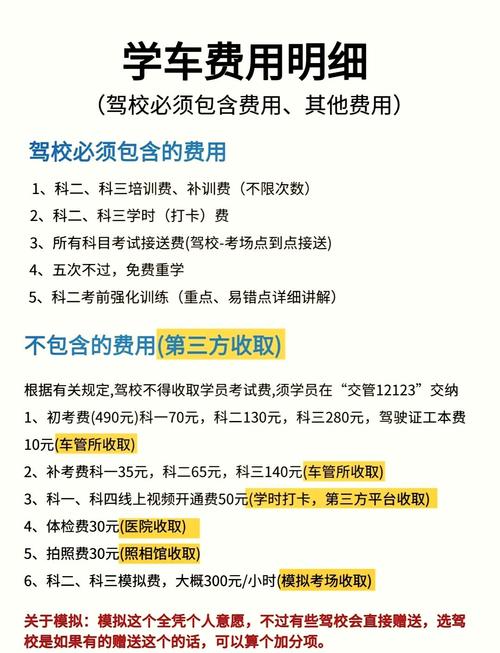 学车费用明细
（驾校必须包含费用、其他费用）

驾校必须包含的费用

1、科二、科三培训费、补训费（不限次数）
2、科二、科三学时（打卡）费
3、所有科目考试接送费(驾校-考场点到点接送)
4、五次不过，免费重学
5、科二考前强化训练（重点、易错点详细讲解）

不包含的费用(第三方收取)

根据有关规定,驾校不得收取学员考试费,须学员在“交管12123”交纳
1、初考费(490元)科一70元，科二130元，科三280元，驾驶证工本费10元(车管所收取)
2、补考费科一35元，科二65元，科三140元(车管所收取)
3、科一、科四线上视频开通费50元(学时打卡，第三方平台收取)
4、体检费30元(医院收取)
5、拍照费30元(照相馆收取)
6、科二、科三模拟费，大概300元/小时(模拟考场收取)

关于模拟：模拟这个全凭个人意愿，不过有些驾校会直接赠送，选驾校是如果有的赠送这个的话，可以算个加分项。